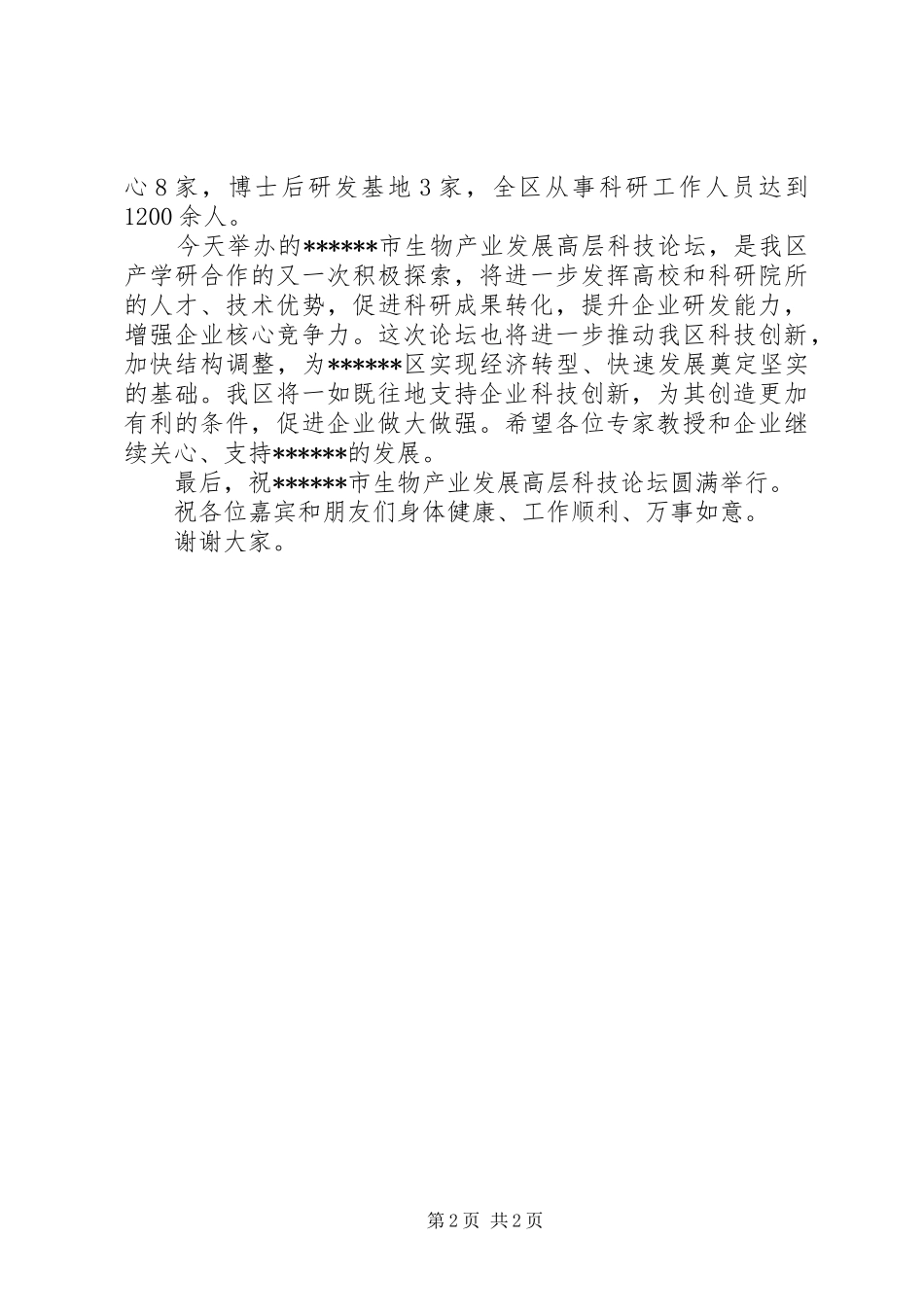 心8家，博士后研发基地3家，全区从事科研工作人员达到1200余人。

今天举办的******市生物产业发展高层科技论坛，是我区产学研合作的又一次积极探索，将进一步发挥高校和科研院所的人才、技术优势，促进科研成果转化，提升企业研发能力，增强企业核心竞争力。这次论坛也将进一步推动我区科技创新，加快结构调整，为******区实现经济转型、快速发展奠定坚实的基础。我区将一如既往地支持企业科技创新，为其创造更加有利的条件，促进企业做大做强。希望各位专家教授和企业继续关心、支持******的发展。

最后，祝******市生物产业发展高层科技论坛圆满举行。

祝各位嘉宾和朋友们身体健康、工作顺利、万事如意。

谢谢大家。

第2页 共2页